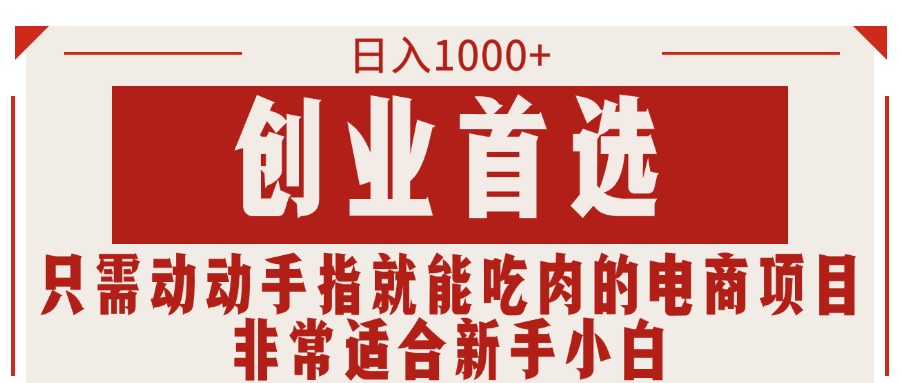 日入1000+

创业首选

只需动动手指就能吃肉的电商项目
非常适合新手小白